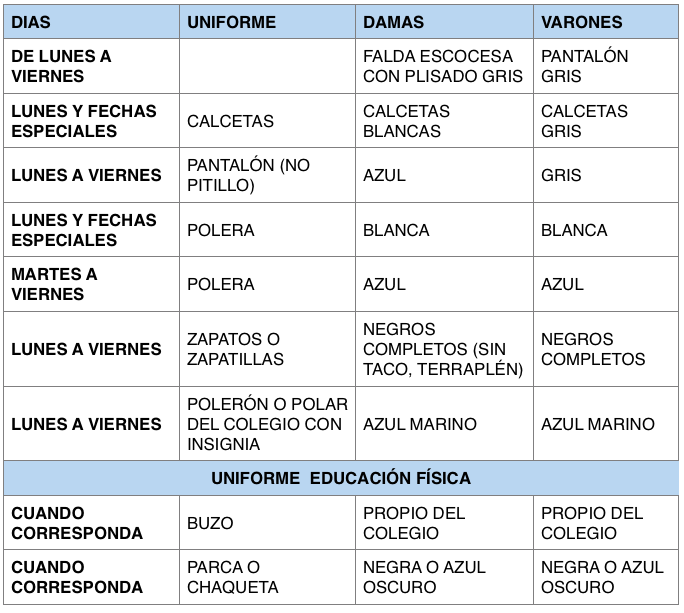 | DIAS | UNIFORME | DAMAS | VARONES |
|---|---|---|---|
| DE LUNES A VIERNES | | FALDA ESCOCESA CON PLISADO GRIS | PANTALÓN GRIS |
| LUNES Y FECHAS ESPECIALES | CALCETAS | CALCETAS BLANCAS | CALCETAS GRIS |
| LUNES A VIERNES | PANTALÓN (NO PITILLO) | AZUL | GRIS |
| LUNES Y FECHAS ESPECIALES | POLERA | BLANCA | BLANCA |
| MARTES A VIERNES | POLERA | AZUL | AZUL |
| LUNES A VIERNES | ZAPATOS O ZAPATILLAS | NEGROS COMPLETOS (SIN TACO, TERRAPLÉN) | NEGROS COMPLETOS |
| LUNES A VIERNES | POLERÓN O POLAR DEL COLEGIO CON INSIGNIA | AZUL MARINO | AZUL MARINO |
| UNIFORME EDUCACIÓN FÍSICA | | | |
| CUANDO CORRESPONDA | BUZO | PROPIO DEL COLEGIO | PROPIO DEL COLEGIO |
| CUANDO CORRESPONDA | PARCA O CHAQUETA | NEGRA O AZUL OSCURO | NEGRA O AZUL OSCURO |